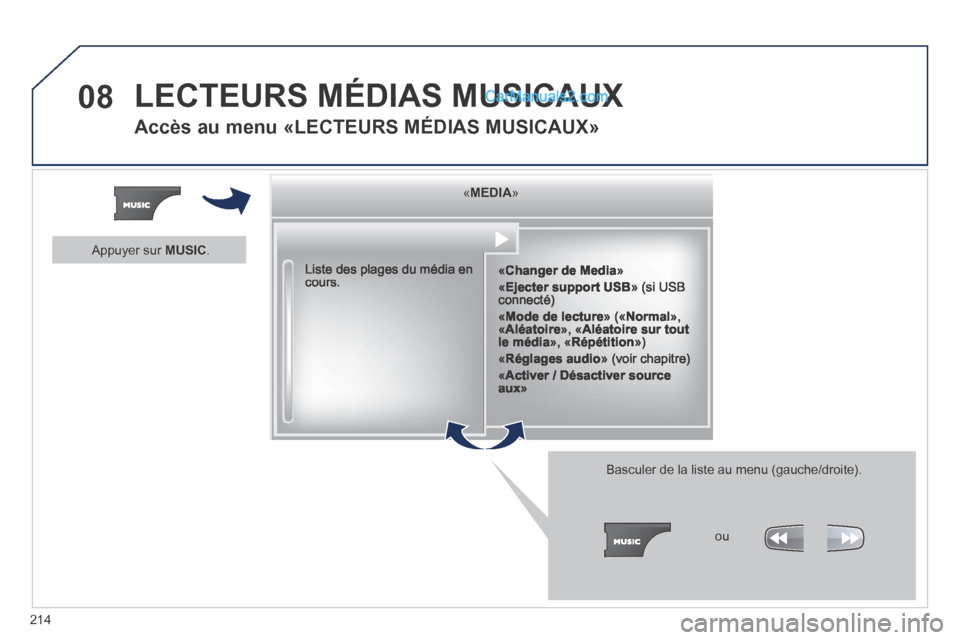 08 LECTEURS MÉDIAS MUSICAUX

CarManuals2.com

Accès au menu «LECTEURS MÉDIAS MUSICAUX»

MUSIC

Appuyer sur MUSIC.

«MEDIA»

Liste des plages du média en cours.

«Changer de Media»

«Ejecter support USB» (si USB connecté)

«Mode de lecture» («Normal», «Aléatoire», «Aléatoire sur tout le média», «Répétition»)

«Réglages audio» (voir chapitre)

«Activer / Désactiver source aux»

Basculer de la liste au menu (gauche/droite).

MUSIC

ou

214

carmanualsonline.info